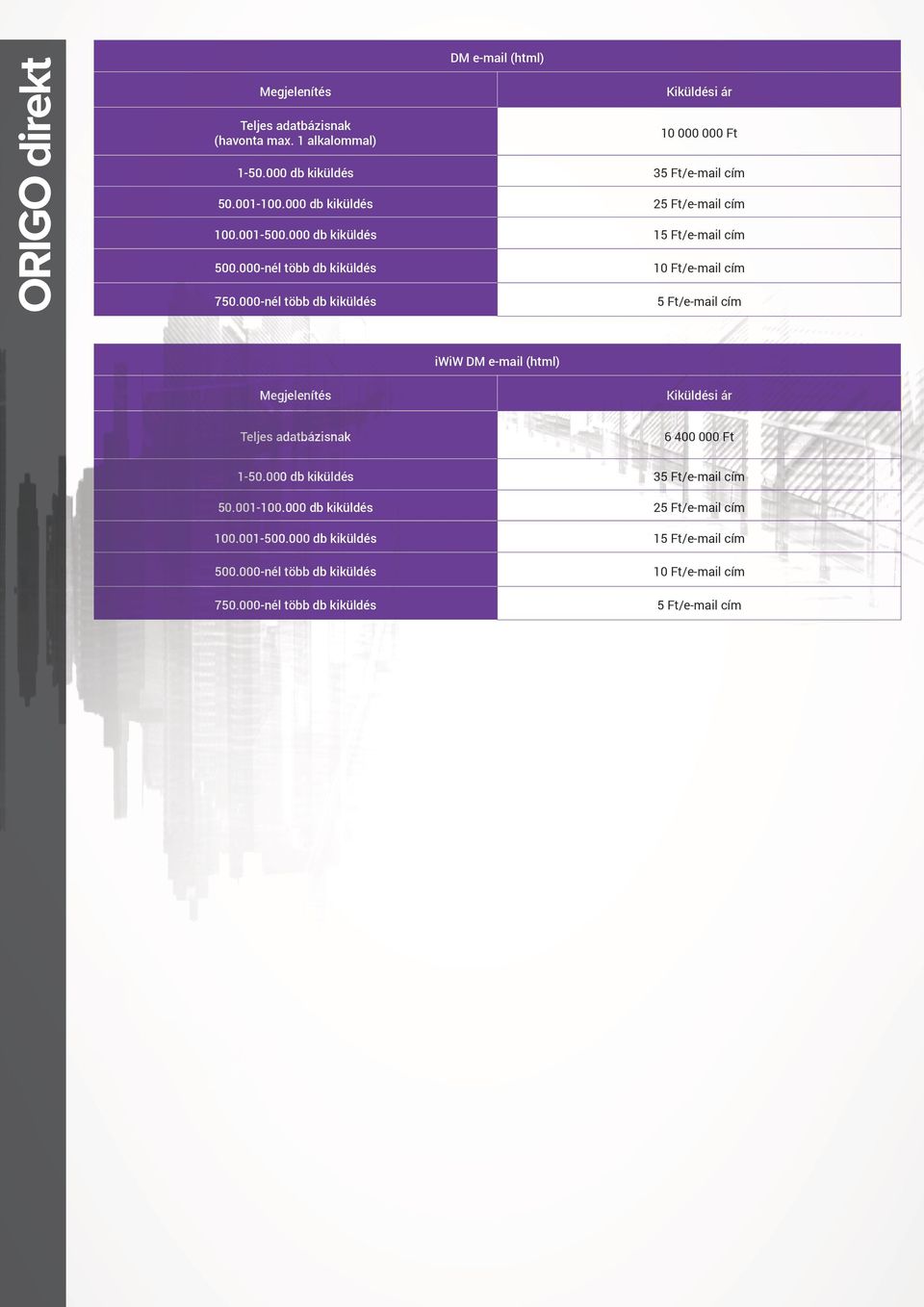 ORIGO direkt

DM e-mail (html)

| Megjelenítés | Kiküldési ár |
|---|---|
| Teljes adatbázisnak (havonta max. 1 alkalommal) | 10 000 000 Ft |
| 1-50.000 db kiküldés | 35 Ft/e-mail cím |
| 50.001-100.000 db kiküldés | 25 Ft/e-mail cím |
| 100.001-500.000 db kiküldés | 15 Ft/e-mail cím |
| 500.000-nél több db kiküldés | 10 Ft/e-mail cím |
| 750.000-nél több db kiküldés | 5 Ft/e-mail cím |

iWiW DM e-mail (html)

| Megjelenítés | Kiküldési ár |
|---|---|
| Teljes adatbázisnak | 6 400 000 Ft |
| 1-50.000 db kiküldés | 35 Ft/e-mail cím |
| 50.001-100.000 db kiküldés | 25 Ft/e-mail cím |
| 100.001-500.000 db kiküldés | 15 Ft/e-mail cím |
| 500.000-nél több db kiküldés | 10 Ft/e-mail cím |
| 750.000-nél több db kiküldés | 5 Ft/e-mail cím |